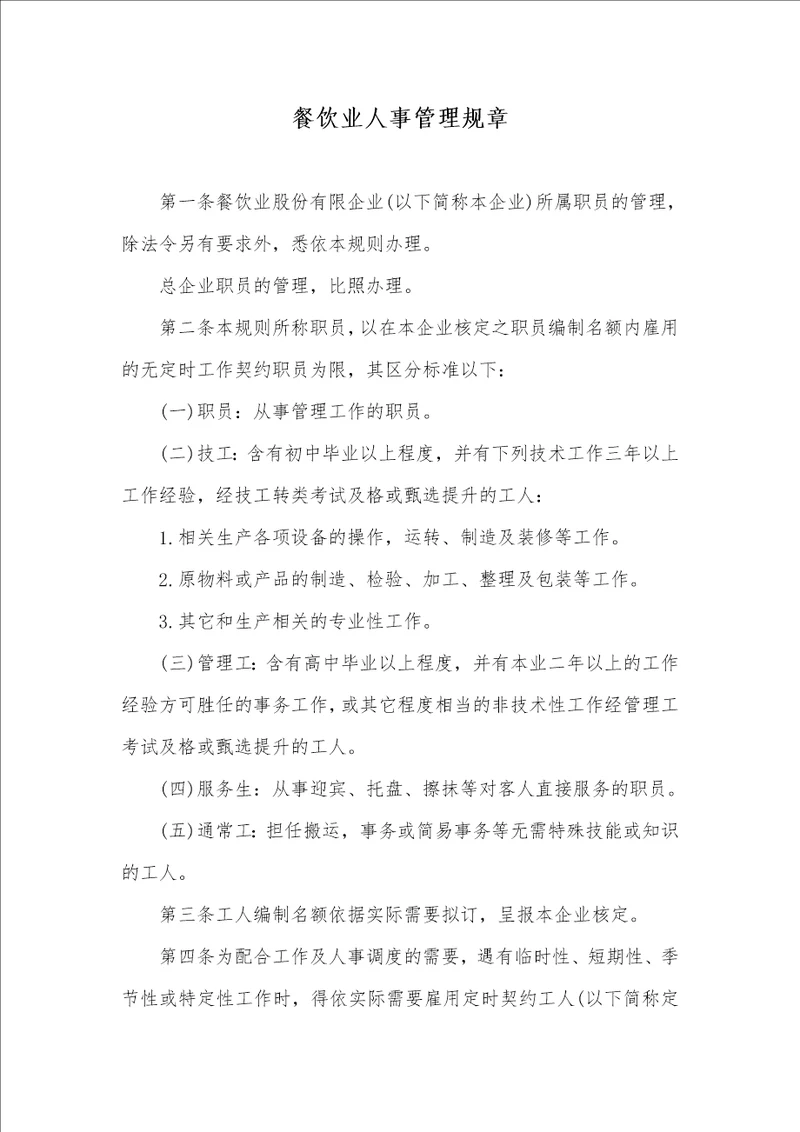 餐饮业人事管理规章

第一条餐饮业股份有限企业(以下简称本企业)所属职员的管理，除法令另有要求外，悉依本规则办理。

总企业职员的管理，比照办理。

第二条本规则所称职员，以在本企业核定之职员编制名额内雇用的无定时工作契约职员为限，其区分标准以下：

(一)职员：从事管理工作的职员。

(二)技工：含有初中毕业以上程度，并有下列技术工作三年以上工作经验，经技工转类考试及格或甄选提升的工人：

1.相关生产各项设备的操作，运转、制造及装修等工作。

2.原物料或产品的制造、检验、加工、整理及包装等工作。

3.其它和生产相关的专业性工作。

(三)管理工：含有高中毕业以上程度，并有本业二年以上的工作经验方可胜任的事务工作，或其它程度相当的非技术性工作经管理工考试及格或甄选提升的工人。

(四)服务生：从事迎宾、托盘、擦抹等对客人直接服务的职员。

(五)通常工：担任搬运，事务或简易事务等无需特殊技能或知识的工人。

第三条工人编制名额依据实际需要拟订，呈报本企业核定。

第四条为配合工作及人事调度的需要，遇有临时性、短期性、季节性或特定性工作时，得依实际需要雇用定时契约工人(以下简称定